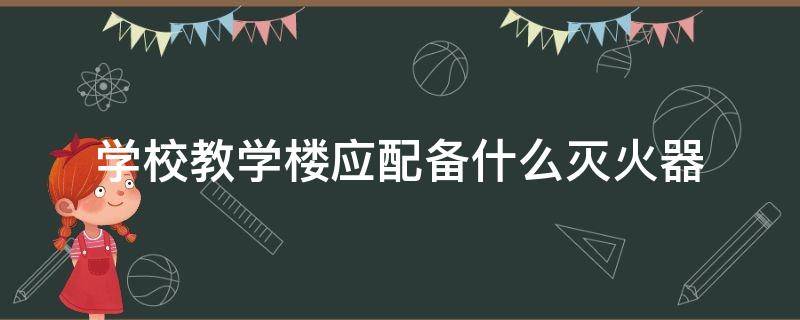 学校教学楼应配备什么灭火器